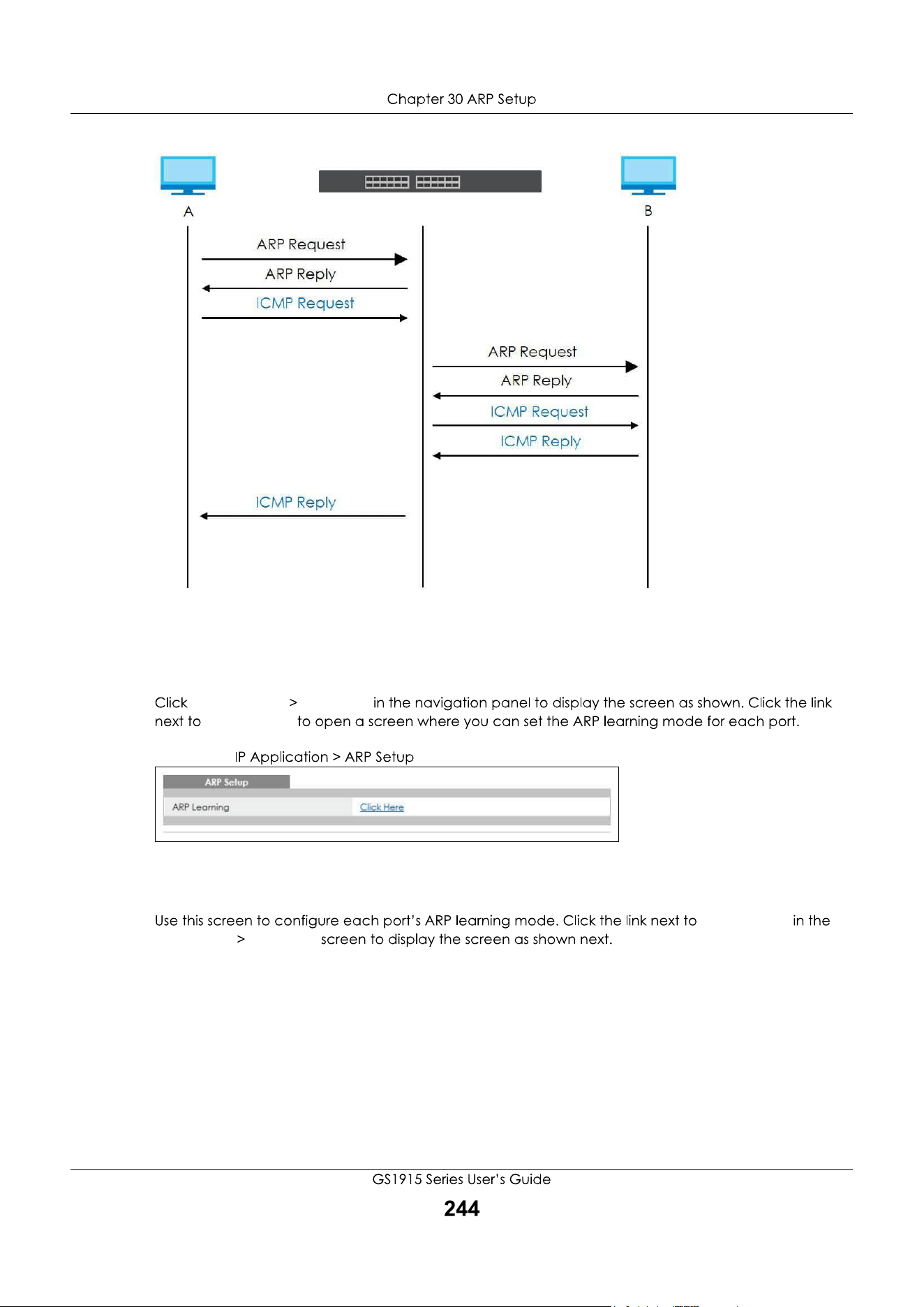 Chapter 30 ARP Setup

A

B

ARP Request

ARP Reply

ICMP Request

ARP Request

ARP Reply

ICMP Request

ICMP Reply

ICMP Reply

Click > in the navigation panel to display the screen as shown. Click the link next to to open a screen where you can set the ARP learning mode for each port.

IP Application > ARP Setup

ARP Setup

ARP Learning Click Here

Use this screen to configure each port's ARP learning mode. Click the link next to in the > screen to display the screen as shown next.

GS1915 Series User's Guide

244